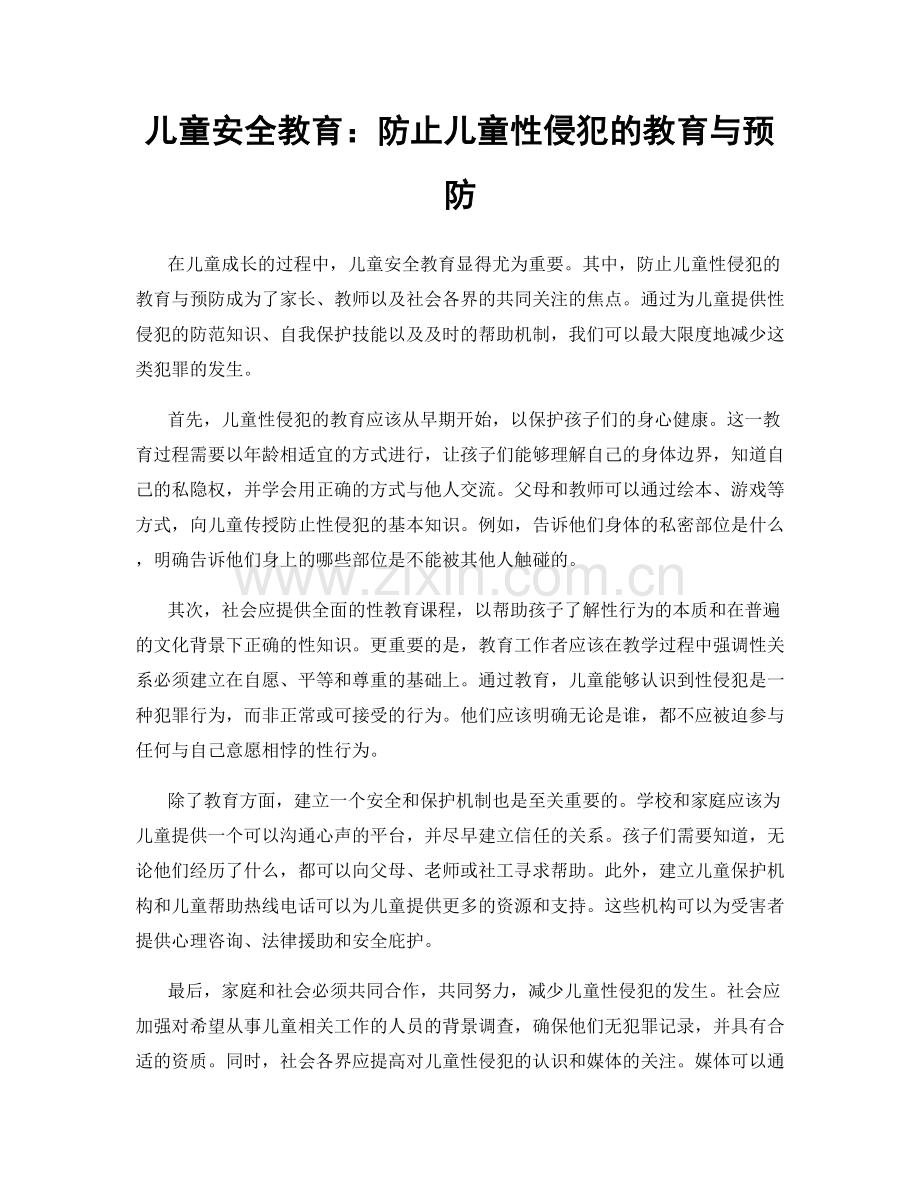 儿童安全教育：防止儿童性侵犯的教育与预防

在儿童成长的过程中，儿童安全教育显得尤为重要。其中，防止儿童性侵犯的教育与预防成为了家长、教师以及社会各界的共同关注的焦点。通过为儿童提供性侵犯的防范知识、自我保护技能以及及时的帮助机制，我们可以最大限度地减少这类犯罪的发生。

首先，儿童性侵犯的教育应该从早期开始，以保护孩子们的身心健康。这一教育过程需要以年龄相适宜的方式进行，让孩子们能够理解自己的身体边界，知道自己的私隐权，并学会用正确的方式与他人交流。父母和教师可以通过绘本、游戏等方式，向儿童传授防止性侵犯的基本知识。例如，告诉他们身体的私密部位是什么，明确告诉他们身上的哪些部位是不能被其他人触碰的。

其次，社会应提供全面的性教育课程，以帮助孩子了解性行为的本质和在普遍的文化背景下正确的性知识。更重要的是，教育工作者应该在教学过程中强调性关系必须建立在自愿、平等和尊重的基础上。通过教育，儿童能够认识到性侵犯是一种犯罪行为，而非正常或可接受的行为。他们应该明确无论是谁，都不应被迫参与任何与自己意愿相悖的性行为。

除了教育方面，建立一个安全和保护机制也是至关重要的。学校和家庭应该为儿童提供一个可以沟通心声的平台，并尽早建立信任的关系。孩子们需要知道，无论他们经历了什么，都可以向父母、老师或社工寻求帮助。此外，建立儿童保护机构和儿童帮助热线电话可以为儿童提供更多的资源和支持。这些机构可以为受害者提供心理咨询、法律援助和安全庇护。

最后，家庭和社会必须共同合作，共同努力，减少儿童性侵犯的发生。社会应加强对希望从事儿童相关工作的人员的背景调查，确保他们无犯罪记录，并具有合适的资质。同时，社会各界应提高对儿童性侵犯的认识和媒体的关注。媒体可以通

www.zixin.com.cn